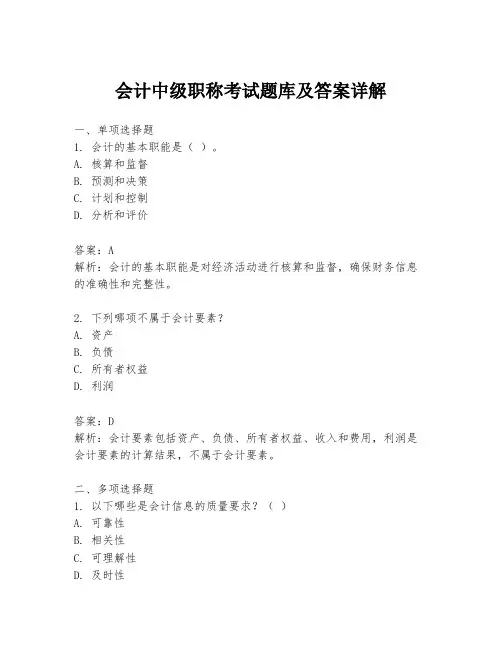 会计中级职称考试题库及答案详解

一、单项选择题
1. 会计的基本职能是（ ）。
A. 核算和监督
B. 预测和决策
C. 计划和控制
D. 分析和评价

答案：A
解析：会计的基本职能是对经济活动进行核算和监督，确保财务信息的准确性和完整性。

2. 下列哪项不属于会计要素？
A. 资产
B. 负债
C. 所有者权益
D. 利润

答案：D
解析：会计要素包括资产、负债、所有者权益、收入和费用，利润是会计要素的计算结果，不属于会计要素。

二、多项选择题
1. 以下哪些是会计信息的质量要求？（ ）
A. 可靠性
B. 相关性
C. 可理解性
D. 及时性